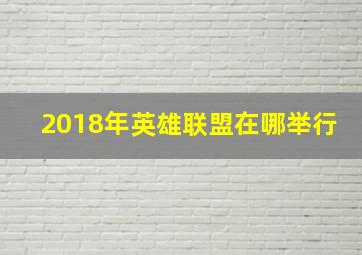 2018年英雄联盟在哪举行